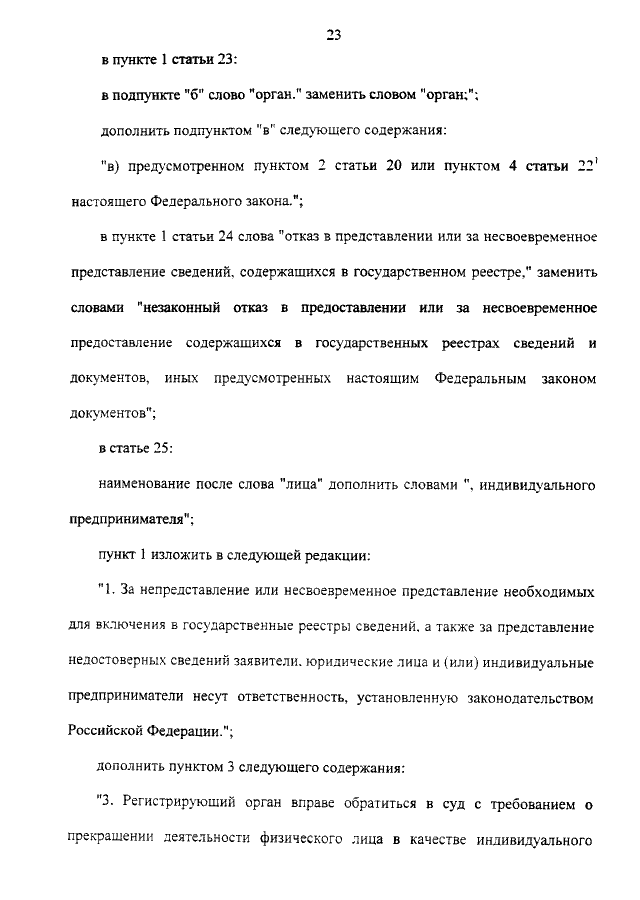 23

в пункте 1 статьи 23:

в подпункте "б" слово "орган." заменить словом "орган;";

дополнить подпунктом "в" следующего содержания:

"в) предусмотренном пунктом 2 статьи 20 или пунктом 4 статьи $22^1$ настоящего Федерального закона.";

в пункте 1 статьи 24 слова "отказ в представлении или за несвоевременное представление сведений, содержащихся в государственном реестре," заменить словами "незаконный отказ в предоставлении или за несвоевременное предоставление содержащихся в государственных реестрах сведений и документов, иных предусмотренных настоящим Федеральным законом документов";

в статье 25:

наименование после слова "лица" дополнить словами ", индивидуального предпринимателя";

пункт 1 изложить в следующей редакции:

"1. За непредставление или несвоевременное представление необходимых для включения в государственные реестры сведений, а также за представление недостоверных сведений заявители, юридические лица и (или) индивидуальные предприниматели несут ответственность, установленную законодательством Российской Федерации.";

дополнить пунктом 3 следующего содержания:

"3. Регистрирующий орган вправе обратиться в суд с требованием о прекращении деятельности физического лица в качестве индивидуального